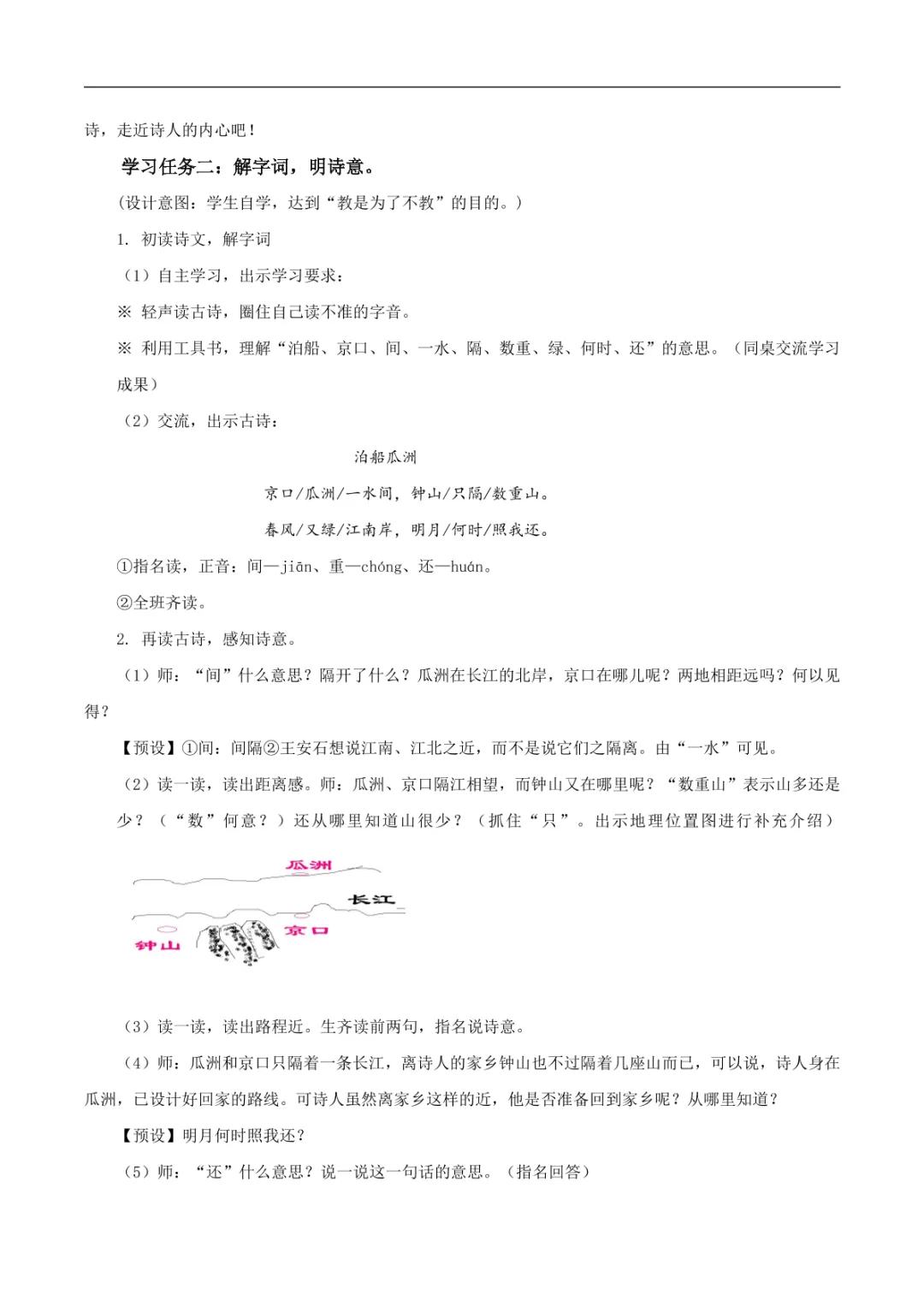 诗，走近诗人的内心吧！

学习任务二：解字词，明诗意。

（设计意图：学生自学，达到“教是为了不教”的目的。）

1. 初读诗文，解字词

（1）自主学习，出示学习要求：

※ 轻声读古诗，圈住自己读不准的字音。

※ 利用工具书，理解“泊船、京口、间、一水、隔、数重、绿、何时、还”的意思。（同桌交流学习成果）

（2）交流，出示古诗：

泊船瓜洲

京口/瓜洲/一水间，钟山/只隔/数重山。

春风/又绿/江南岸，明月/何时/照我还。

①指名读，正音：间—jiān、重—chóng、还—huán。

②全班齐读。

2. 再读古诗，感知诗意。

（1）师：“间”什么意思？隔开了什么？瓜洲在长江的北岸，京口在哪儿呢？两地相距远吗？何以见得？

【预设】①间：间隔②王安石想说江南、江北之近，而不是说它们之隔离。由“一水”可见。

（2）读一读，读出距离感。师：瓜洲、京口隔江相望，而钟山又在哪里呢？“数重山”表示山多还是少？（“数”何意？）还从哪里知道山很少？（抓住“只”。出示地理位置图进行补充介绍）

瓜洲

长江

京口

钟山

（3）读一读，读出路程近。生齐读前两句，指名说诗意。

（4）师：瓜洲和京口只隔着一条长江，离诗人的家乡钟山也不过隔着几座山而已，可以说，诗人身在瓜洲，已设计好回家的路线。可诗人虽然离家乡这样的近，他是否准备回到家乡呢？从哪里知道？

【预设】明月何时照我还？

（5）师：“还”什么意思？说一说这一句话的意思。（指名回答）